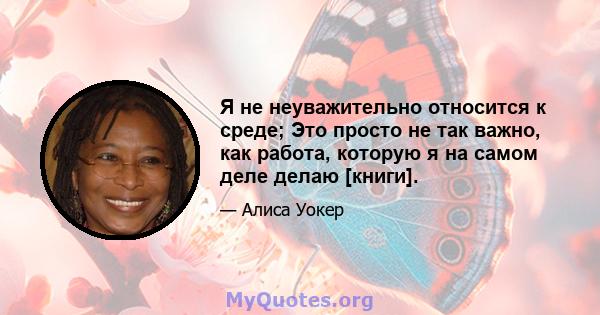 Я не неуважительно относится к среде; Это просто не так важно, как работа, которую я на самом деле делаю [книги].

— Алиса Уокер

MyQuotes.org